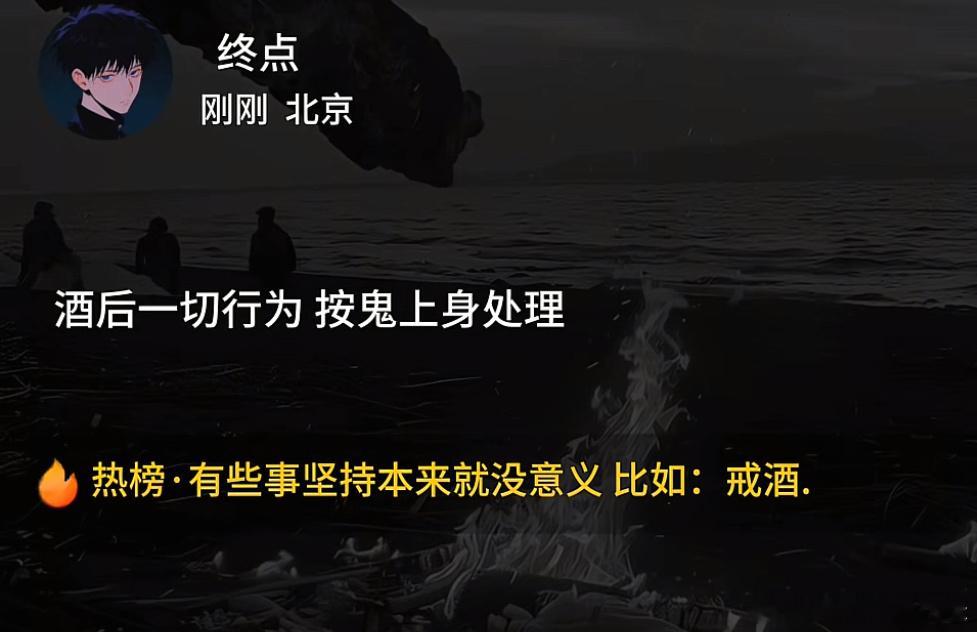 终点
刚刚 北京

酒后一切行为 按鬼上身处理

热榜·有些事坚持本来就没意义 比如：戒酒.